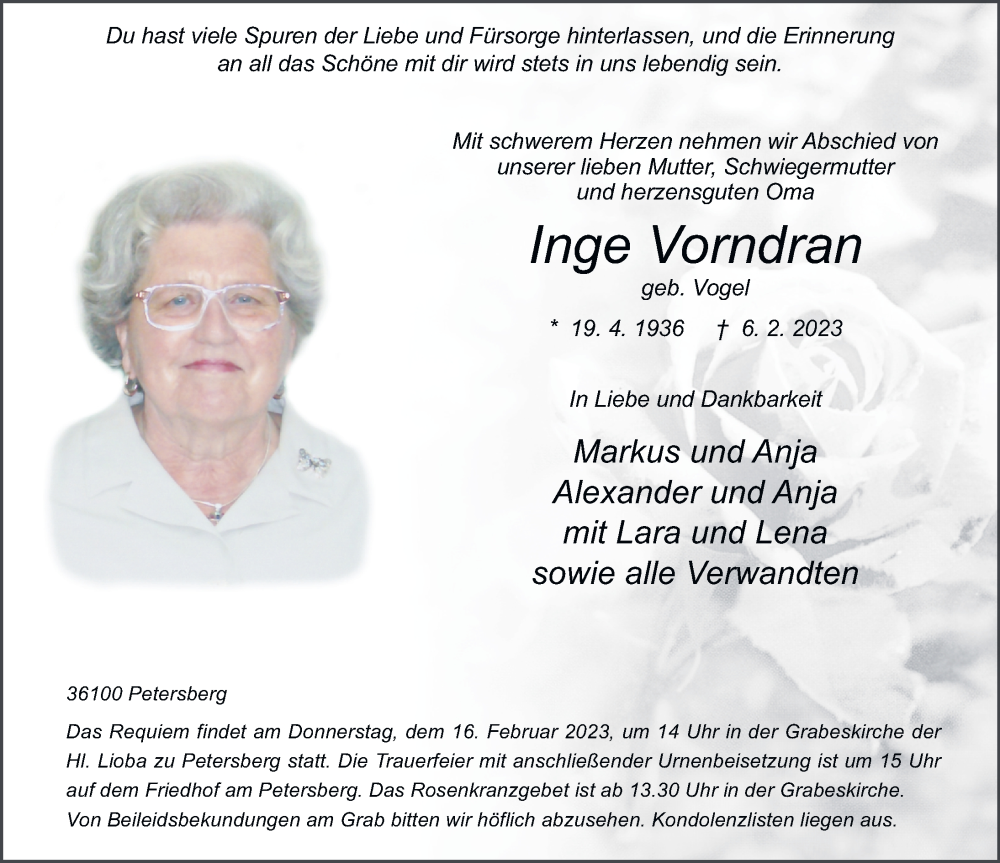 Du hast viele Spuren der Liebe und Fürsorge hinterlassen, und die Erinnerung an all das Schöne mit dir wird stets in uns lebendig sein.

Mit schwerem Herzen nehmen wir Abschied von unserer lieben Mutter, Schwiegermutter und herzensguten Oma

Inge Vorndran

geb. Vogel

* 19. 4. 1936 † 6. 2. 2023

In Liebe und Dankbarkeit

Markus und Anja
Alexander und Anja
mit Lara und Lena
sowie alle Verwandten

36100 Petersberg

Das Requiem findet am Donnerstag, dem 16. Februar 2023, um 14 Uhr in der Grabeskirche der Hl. Lioba zu Petersberg statt. Die Trauerfeier mit anschließender Urnenbeisetzung ist um 15 Uhr auf dem Friedhof am Petersberg. Das Rosenkranzgebet ist ab 13.30 Uhr in der Grabeskirche. Von Beileidsbekundungen am Grab bitten wir höflich abzusehen. Kondolenzlisten liegen aus.